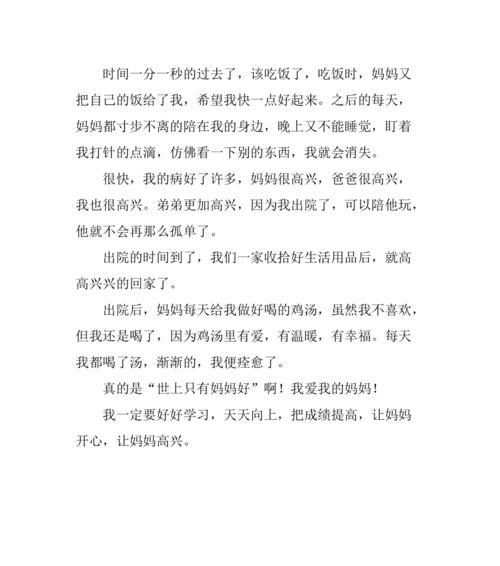 时间一分一秒的过去了，该吃饭了，吃饭时，妈妈又把自己的饭给了我，希望我快一点好起来。之后的每天，妈妈都寸步不离的陪在我的身边，晚上又不能睡觉，盯着我打针的点滴，仿佛看一下别的东西，我就会消失。

很快，我的病好了许多，妈妈很高兴，爸爸很高兴，我也很高兴。弟弟更加高兴，因为我出院了，可以陪他玩，他就不会再那么孤单了。

出院的时间到了，我们一家收拾好生活用品后，就高高兴兴的回家了。

出院后，妈妈每天给我做好喝的鸡汤，虽然我不喜欢，但我还是喝了，因为鸡汤里有爱，有温暖，有幸福。每天我都喝了汤，渐渐的，我便痊愈了。

真的是“世上只有妈妈好”啊！我爱我的妈妈！

我一定要好好学习，天天向上，把成绩提高，让妈妈开心，让妈妈高兴。